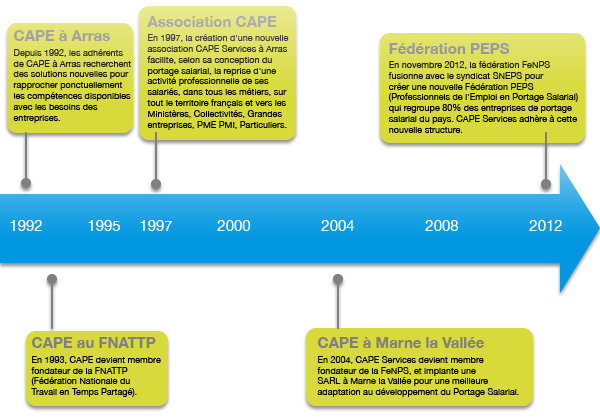 CAPE à Arras

Depuis 1992, les adhérents de CAPE à Arras recherchent des solutions nouvelles pour rapprocher ponctuellement les compétences disponibles avec les besoins des entreprises.

Association CAPE

En 1997, la création d'une nouvelle association CAPE Services à Arras facilite, selon sa conception du portage salarial, la reprise d'une activité professionnelle de ses salariés, dans tous les métiers, sur tout le territoire français et vers les Ministères, Collectivités, Grandes entreprises, PME PMI, Particuliers.

Fédération PEPS

En novembre 2012, la fédération FeNPS fusionne avec le syndicat SNEPS pour créer une nouvelle Fédération PEPS (Professionnels de l'Emploi en Portage Salarial) qui regroupe 80% des entreprises de portage salarial du pays. CAPE Services adhère à cette nouvelle structure.

1992 1995 1997 2000 2004 2008 2012

CAPE au FNATTP

En 1993, CAPE devient membre fondateur de la FNATTP (Fédération Nationale du Travail en Temps Partagé).

CAPE à Marne la Vallée

En 2004, CAPE Services devient membre fondateur de la FeNPS, et implante une SARL à Marne la Vallée pour une meilleure adaptation au développement du Portage Salarial.